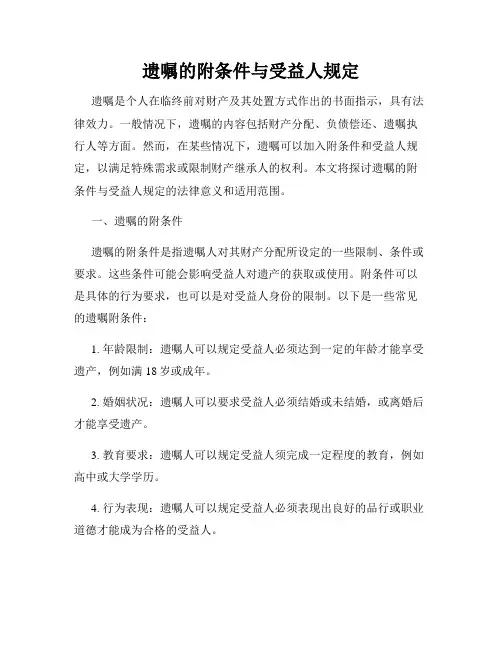 遗嘱的附条件与受益人规定

遗嘱是个人在临终前对财产及其处置方式作出的书面指示，具有法律效力。一般情况下，遗嘱的内容包括财产分配、负债偿还、遗嘱执行人等方面。然而，在某些情况下，遗嘱可以加入附条件和受益人规定，以满足特殊需求或限制财产继承人的权利。本文将探讨遗嘱的附条件与受益人规定的法律意义和适用范围。

一、遗嘱的附条件

遗嘱的附条件是指遗嘱人对其财产分配所设定的一些限制、条件或要求。这些条件可能会影响受益人对遗产的获取或使用。附条件可以是具体的行为要求，也可以是对受益人身份的限制。以下是一些常见的遗嘱附条件：

1. 年龄限制：遗嘱人可以规定受益人必须达到一定的年龄才能享受遗产，例如满 18 岁或成年。

2. 婚姻状况：遗嘱人可以要求受益人必须结婚或未结婚，或离婚后才能享受遗产。

3. 教育要求：遗嘱人可以规定受益人须完成一定程度的教育，例如高中或大学学历。

4. 行为表现：遗嘱人可以规定受益人必须表现出良好的品行或职业道德才能成为合格的受益人。